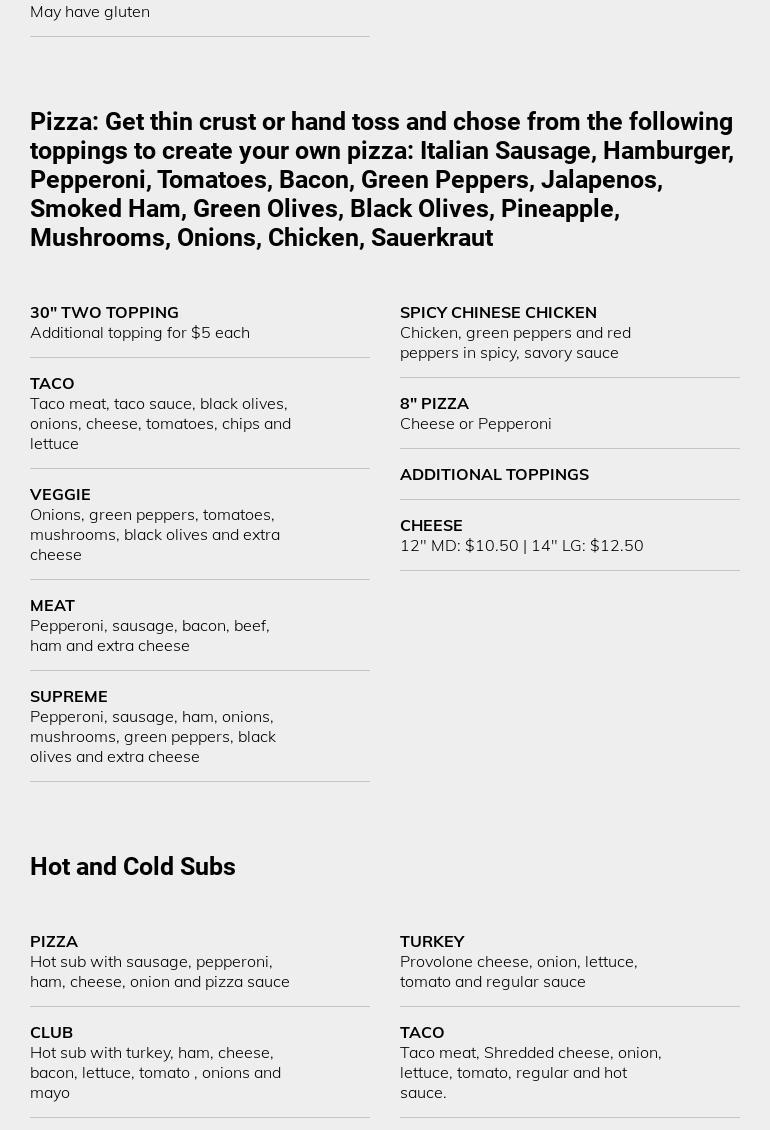 May have gluten

Pizza: Get thin crust or hand toss and chose from the following toppings to create your own pizza: Italian Sausage, Hamburger, Pepperoni, Tomatoes, Bacon, Green Peppers, Jalapenos, Smoked Ham, Green Olives, Black Olives, Pineapple, Mushrooms, Onions, Chicken, Sauerkraut

30" TWO TOPPING
Additional topping for $5 each

TACO
Taco meat, taco sauce, black olives, onions, cheese, tomatoes, chips and lettuce

VEGGIE
Onions, green peppers, tomatoes, mushrooms, black olives and extra cheese

MEAT
Pepperoni, sausage, bacon, beef, ham and extra cheese

SUPREME
Pepperoni, sausage, ham, onions, mushrooms, green peppers, black olives and extra cheese

SPICY CHINESE CHICKEN
Chicken, green peppers and red peppers in spicy, savory sauce

8" PIZZA
Cheese or Pepperoni

ADDITIONAL TOPPINGS

CHEESE
12" MD: $10.50 | 14" LG: $12.50

Hot and Cold Subs

PIZZA
Hot sub with sausage, pepperoni, ham, cheese, onion and pizza sauce

CLUB
Hot sub with turkey, ham, cheese, bacon, lettuce, tomato , onions and mayo

TURKEY
Provolone cheese, onion, lettuce, tomato and regular sauce

TACO
Taco meat, Shredded cheese, onion, lettuce, tomato, regular and hot sauce.